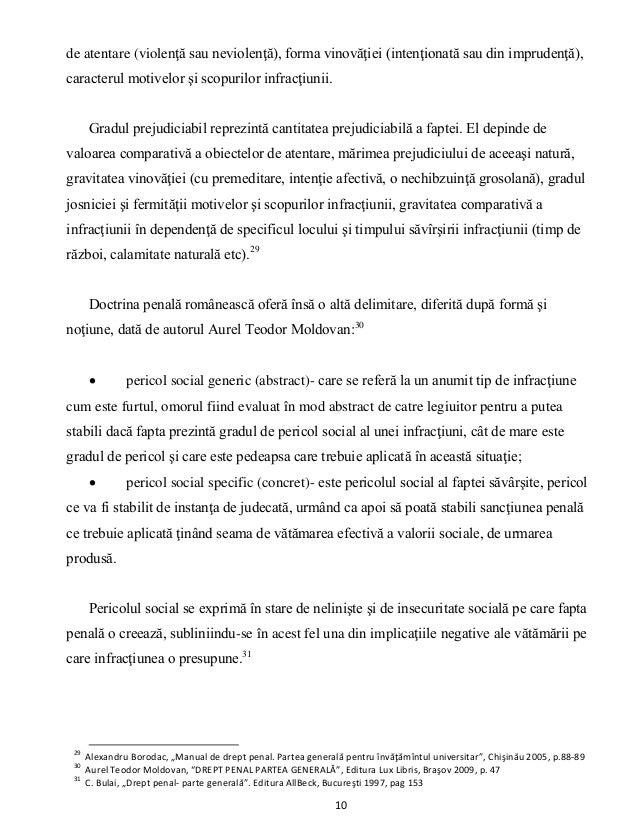 de atentare (violenţă sau neviolenţă), forma vinovăţiei (intenţionată sau din imprudenţă), caracterul motivelor şi scopurilor infracţiunii.

Gradul prejudiciabil reprezintă cantitatea prejudiciabilă a faptei. El depinde de valoarea comparativă a obiectelor de atentare, mărimea prejudiciului de aceeaşi natură, gravitatea vinovăţiei (cu premeditare, intenţie afectivă, o nechibzuinţă grosolană), gradul josniciei şi fermităţii motivelor şi scopurilor infracţiunii, gravitatea comparativă a infracţiunii în dependenţă de specificul locului şi timpului săvîrşirii infracţiunii (timp de război, calamitate naturală etc).$^{29}$

Doctrina penală românească oferă însă o altă delimitare, diferită după formă şi noţiune, dată de autorul Aurel Teodor Moldovan:$^{30}$

• pericol social generic (abstract)- care se referă la un anumit tip de infracţiune cum este furtul, omorul fiind evaluat în mod abstract de catre legiuitor pentru a putea stabili dacă fapta prezintă gradul de pericol social al unei infracţiuni, cât de mare este gradul de pericol şi care este pedeapsa care trebuie aplicată în această situaţie;

• pericol social specific (concret)- este pericolul social al faptei săvârşite, pericol ce va fi stabilit de instanţa de judecată, urmând ca apoi să poată stabili sancţiunea penală ce trebuie aplicată ţinând seama de vătămarea efectivă a valorii sociale, de urmarea produsă.

Pericolul social se exprimă în stare de nelinişte şi de insecuritate socială pe care fapta penală o creează, subliniindu-se în acest fel una din implicaţiile negative ale vătămării pe care infracţiunea o presupune.$^{31}$

$^{29}$ Alexandru Borodac, „Manual de drept penal. Partea generală pentru învăţămîntul universitar", Chişinău 2005, p.88-89
$^{30}$ Aurel Teodor Moldovan, "DREPT PENAL PARTEA GENERALĂ", Editura Lux Libris, Braşov 2009, p. 47
$^{31}$ C. Bulai, „Drept penal- parte generală". Editura AllBeck, Bucureşti 1997, pag 153

10